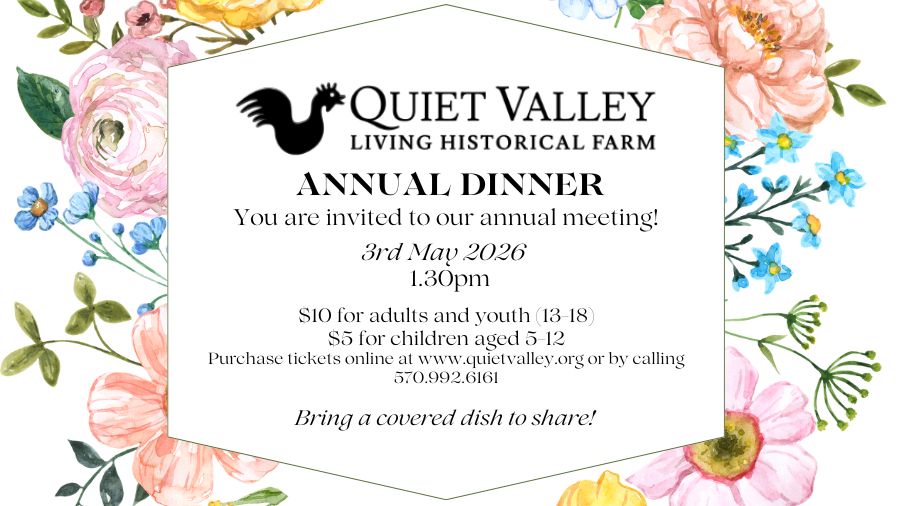 QUIET VALLEY
LIVING HISTORICAL FARM

ANNUAL DINNER

You are invited to our annual meeting!

3rd May 2026
1.30pm

$10 for adults and youth (13-18)
$5 for children aged 5-12
Purchase tickets online at www.quietvalley.org or by calling 570.992.6161

Bring a covered dish to share!